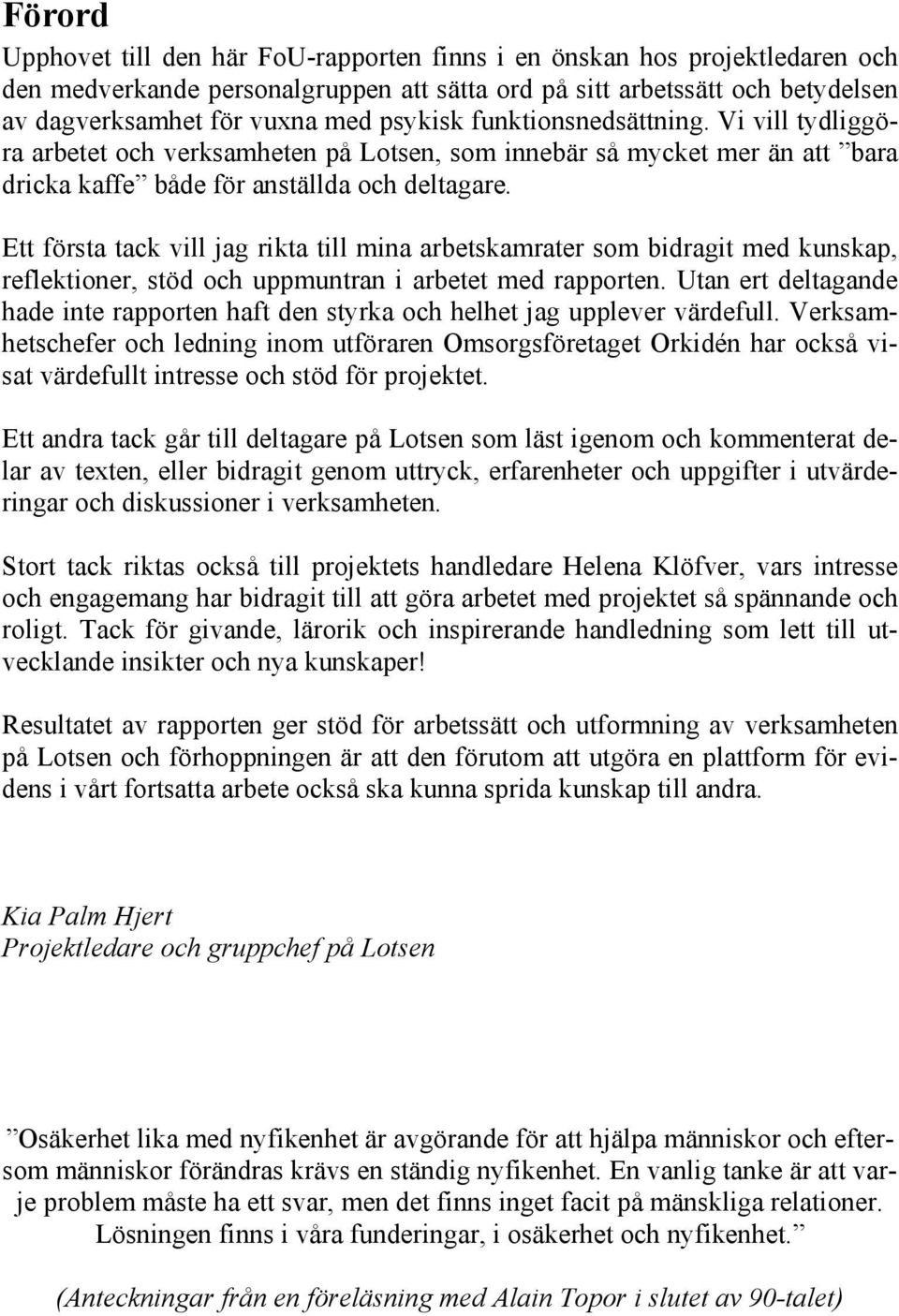 Förord

Upphovet till den här FoU-rapporten finns i en önskan hos projektledaren och den medverkande personalgruppen att sätta ord på sitt arbetssätt och betydelsen av dagverksamhet för vuxna med psykisk funktionsnedsättning. Vi vill tydliggöra arbetet och verksamheten på Lotsen, som innebär så mycket mer än att ”bara dricka kaffe” både för anställda och deltagare.

Ett första tack vill jag rikta till mina arbetskamrater som bidragit med kunskap, reflektioner, stöd och uppmuntran i arbetet med rapporten. Utan ert deltagande hade inte rapporten haft den styrka och helhet jag upplever värdefull. Verksamhetschefer och ledning inom utföraren Omsorgsföretaget Orkidén har också visat värdefullt intresse och stöd för projektet.

Ett andra tack går till deltagare på Lotsen som läst igenom och kommenterat delar av texten, eller bidragit genom uttryck, erfarenheter och uppgifter i utvärderingar och diskussioner i verksamheten.

Stort tack riktas också till projektets handledare Helena Klöfver, vars intresse och engagemang har bidragit till att göra arbetet med projektet så spännande och roligt. Tack för givande, lärorik och inspirerande handledning som lett till utvecklande insikter och nya kunskaper!

Resultatet av rapporten ger stöd för arbetssätt och utformning av verksamheten på Lotsen och förhoppningen är att den förutom att utgöra en plattform för evidens i vårt fortsatta arbete också ska kunna sprida kunskap till andra.

Kia Palm Hjert
Projektledare och gruppchef på Lotsen

”Osäkerhet lika med nyfikenhet är avgörande för att hjälpa människor och eftersom människor förändras krävs en ständig nyfikenhet. En vanlig tanke är att varje problem måste ha ett svar, men det finns inget facit på mänskliga relationer. Lösningen finns i våra funderingar, i osäkerhet och nyfikenhet.”

(Anteckningar från en föreläsning med Alain Topor i slutet av 90-talet)